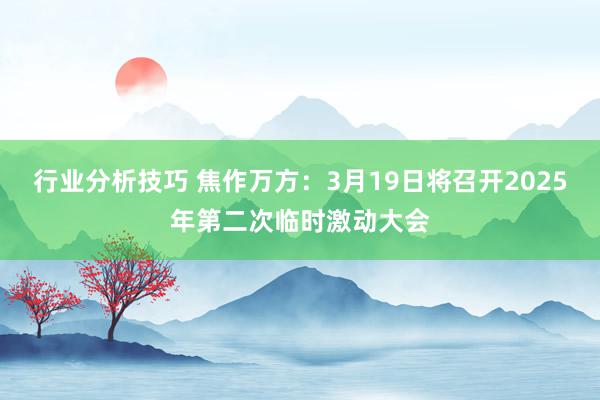 行业分析技巧 焦作万方：3月19日将召开2025年第二次临时激动大会